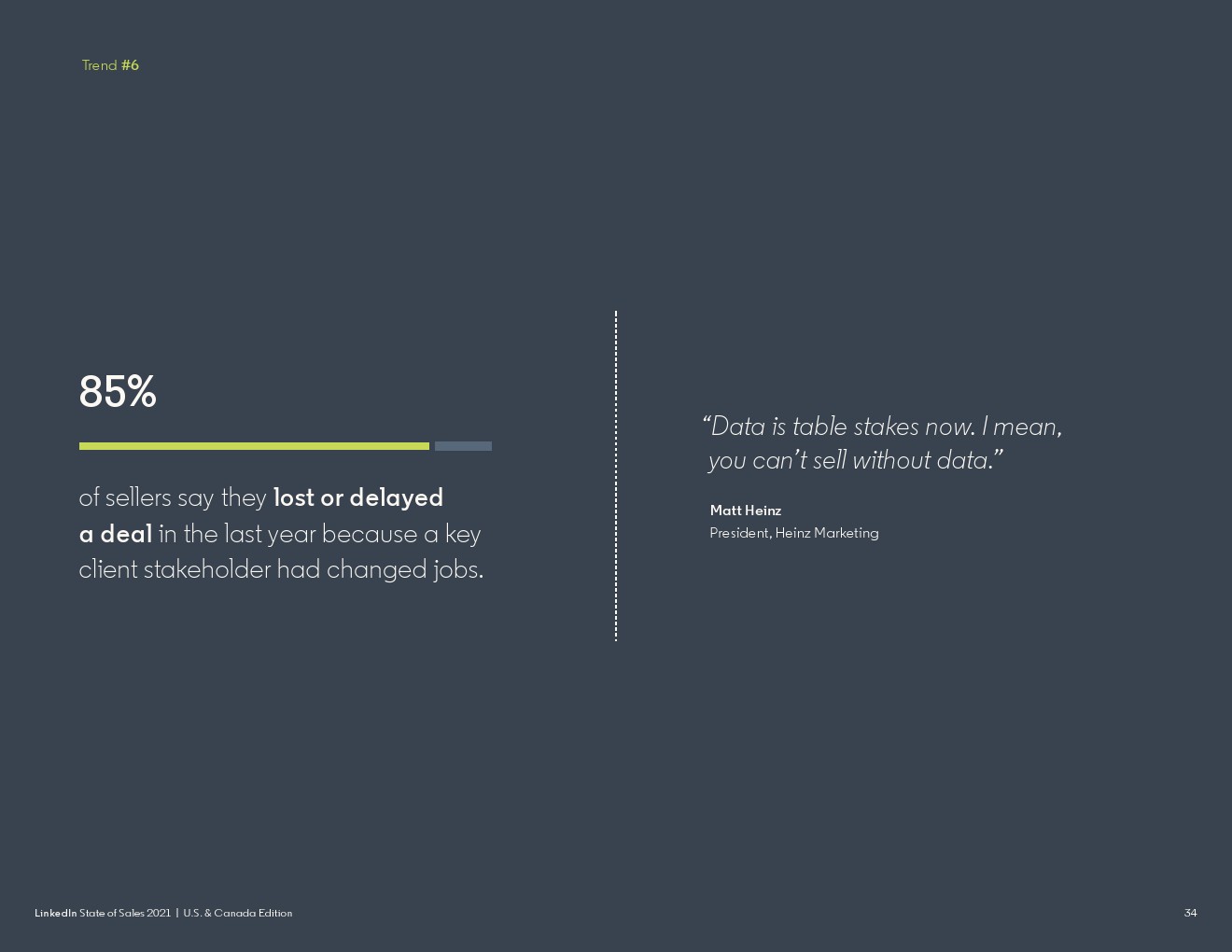 Trend #6

85%

of sellers say they lost or delayed a deal in the last year because a key client stakeholder had changed jobs.

"Data is table stakes now. I mean, you can't sell without data."

Matt Heinz
President, Heinz Marketing

LinkedIn State of Sales 2021 | U.S. & Canada Edition

34